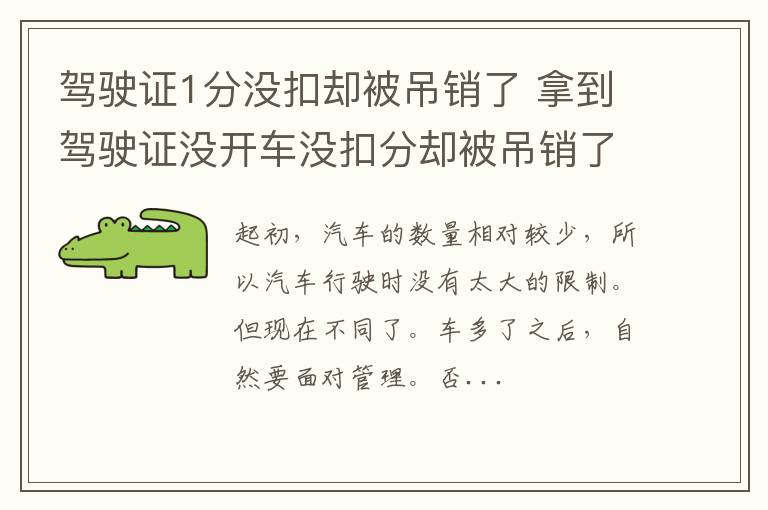 驾驶证1分没扣却被吊销了 拿到驾驶证没开车没扣分却被吊销了

起初，汽车的数量相对较少，所以汽车行驶时没有太大的限制。但现在不同了。车多了之后，自然要面对管理。否...